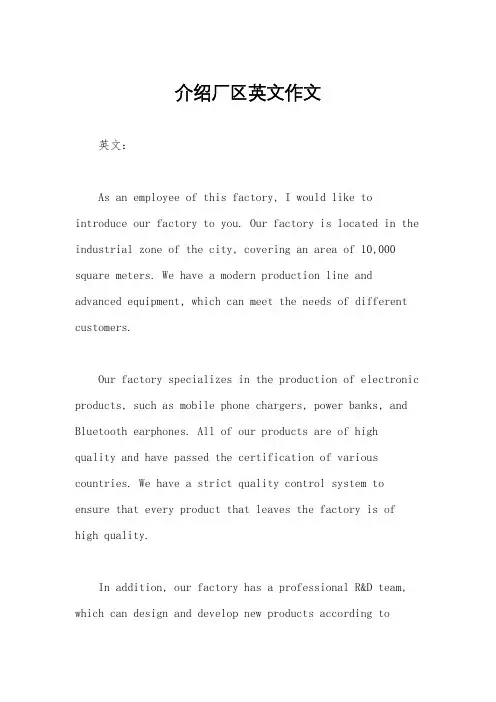 介绍厂区英文作文

英文：

As an employee of this factory, I would like to introduce our factory to you. Our factory is located in the industrial zone of the city, covering an area of 10,000 square meters. We have a modern production line and advanced equipment, which can meet the needs of different customers.

Our factory specializes in the production of electronic products, such as mobile phone chargers, power banks, and Bluetooth earphones. All of our products are of high quality and have passed the certification of various countries. We have a strict quality control system to ensure that every product that leaves the factory is of high quality.

In addition, our factory has a professional R&D team, which can design and develop new products according to